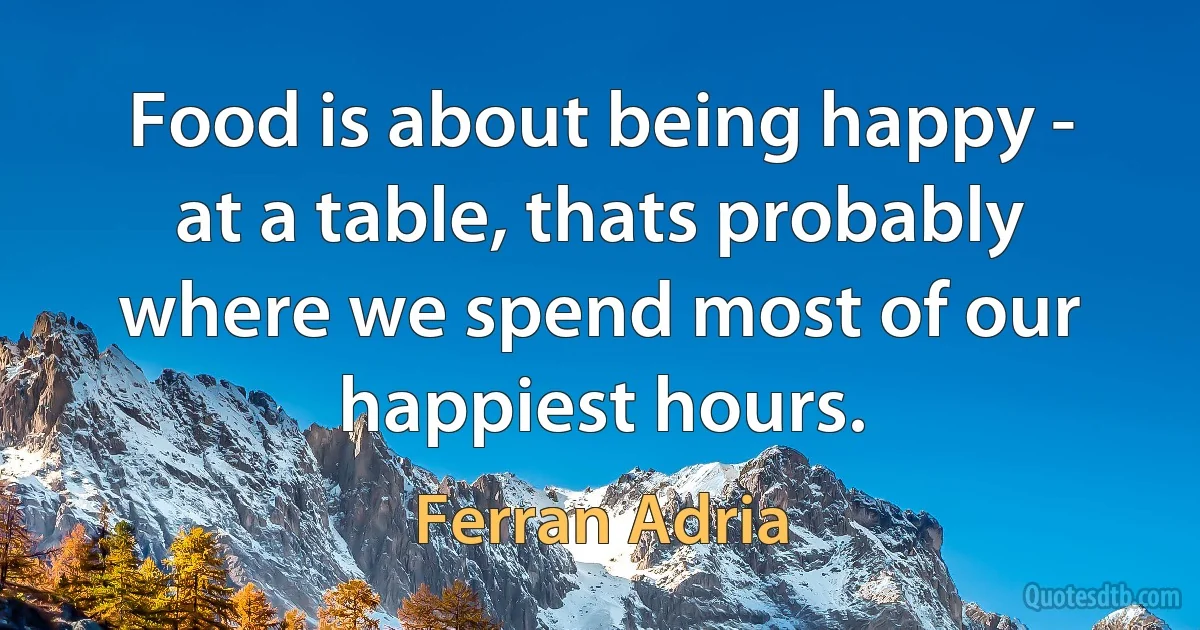 Food is about being happy - at a table, thats probably where we spend most of our happiest hours.

Ferran Adria

Quotesdtb.com